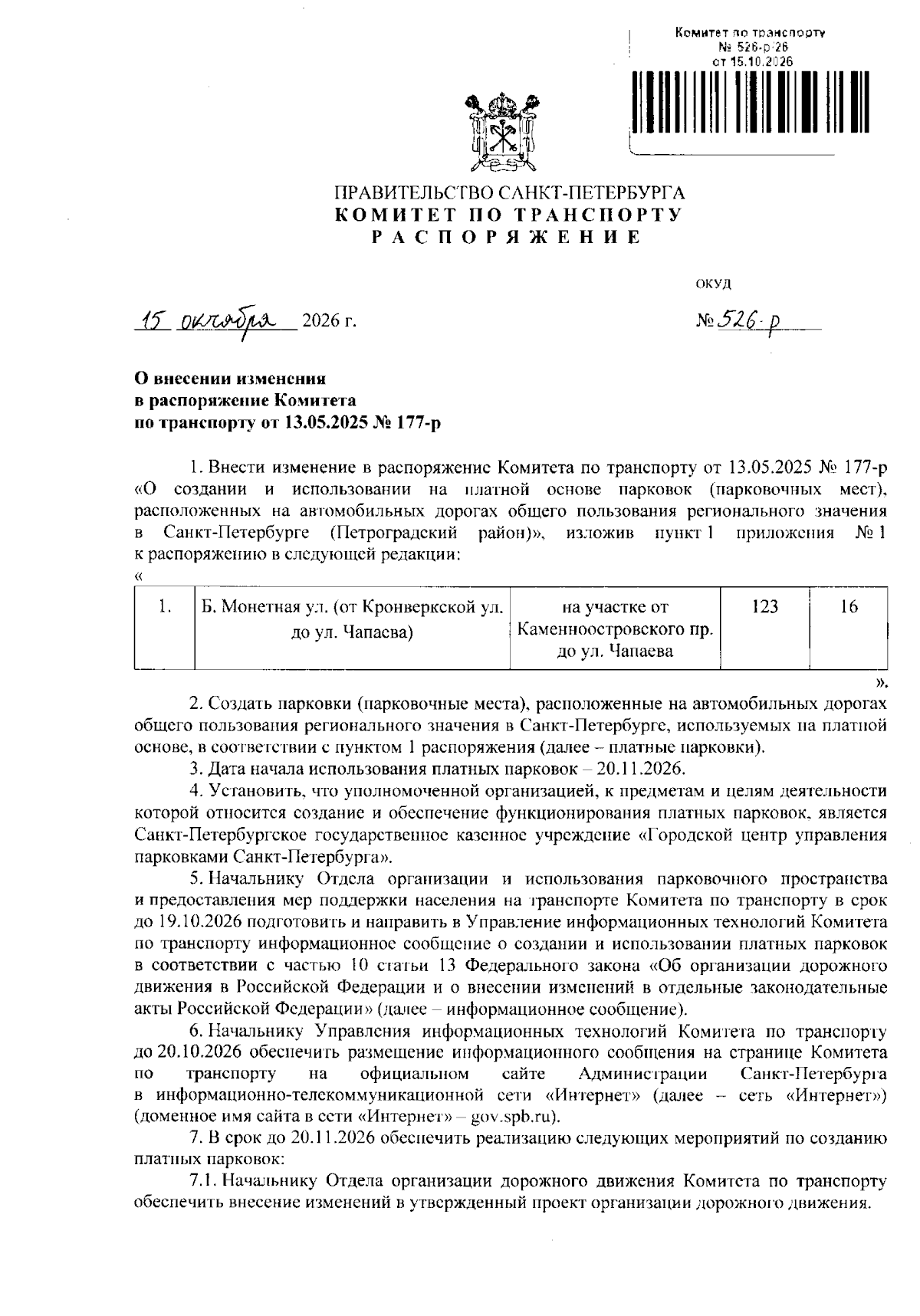 Комитет по транспорту
№ 526-р/26
от 15.10.2026

ПРАВИТЕЛЬСТВО САНКТ-ПЕТЕРБУРГА
КОМИТЕТ ПО ТРАНСПОРТУ
РАСПОРЯЖЕНИЕ

ОКУД

15 октября 2026 г.

№ 526-р

О внесении изменения
в распоряжение Комитета
по транспорту от 13.05.2025 № 177-р

1. Внести изменение в распоряжение Комитета по транспорту от 13.05.2025 № 177-р «О создании и использовании на платной основе парковок (парковочных мест), расположенных на автомобильных дорогах общего пользования регионального значения в Санкт-Петербурге (Петроградский район)», изложив пункт 1 приложения № 1 к распоряжению в следующей редакции:
«

| 1. | Б. Монетная ул. (от Кронверкской ул. до ул. Чапаева) | на участке от Каменноостровского пр. до ул. Чапаева | 123 | 16 |
|---|---|---|---|---|

».

2. Создать парковки (парковочные места), расположенные на автомобильных дорогах общего пользования регионального значения в Санкт-Петербурге, используемых на платной основе, в соответствии с пунктом 1 распоряжения (далее – платные парковки).

3. Дата начала использования платных парковок – 20.11.2026.

4. Установить, что уполномоченной организацией, к предметам и целям деятельности которой относится создание и обеспечение функционирования платных парковок, является Санкт-Петербургское государственное казенное учреждение «Городской центр управления парковками Санкт-Петербурга».

5. Начальнику Отдела организации и использования парковочного пространства и предоставления мер поддержки населения на транспорте Комитета по транспорту в срок до 19.10.2026 подготовить и направить в Управление информационных технологий Комитета по транспорту информационное сообщение о создании и использовании платных парковок в соответствии с частью 10 статьи 13 Федерального закона «Об организации дорожного движения в Российской Федерации и о внесении изменений в отдельные законодательные акты Российской Федерации» (далее – информационное сообщение).

6. Начальнику Управления информационных технологий Комитета по транспорту до 20.10.2026 обеспечить размещение информационного сообщения на странице Комитета по транспорту на официальном сайте Администрации Санкт-Петербурга в информационно-телекоммуникационной сети «Интернет» (далее – сеть «Интернет») (доменное имя сайта в сети «Интернет» – gov.spb.ru).

7. В срок до 20.11.2026 обеспечить реализацию следующих мероприятий по созданию платных парковок:

7.1. Начальнику Отдела организации дорожного движения Комитета по транспорту обеспечить внесение изменений в утвержденный проект организации дорожного движения.